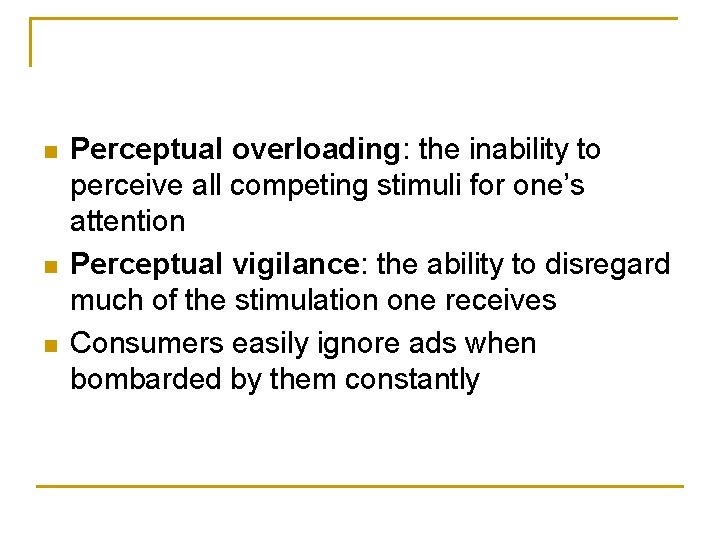 • Perceptual overloading: the inability to perceive all competing stimuli for one's attention

• Perceptual vigilance: the ability to disregard much of the stimulation one receives

• Consumers easily ignore ads when bombarded by them constantly